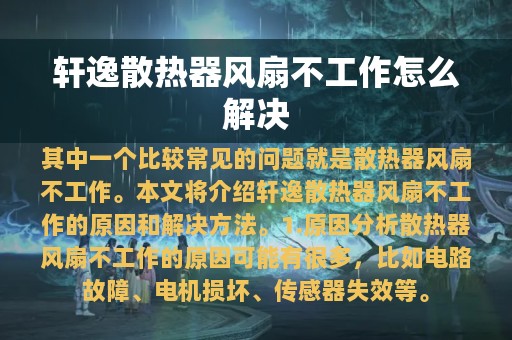 轩逸散热器风扇不工作怎么解决

其中一个比较常见的问题就是散热器风扇不工作。本文将介绍轩逸散热器风扇不工作的原因和解决方法。1.原因分析散热器风扇不工作的原因可能有很多，比如电路故障、电机损坏、传感器失效等。